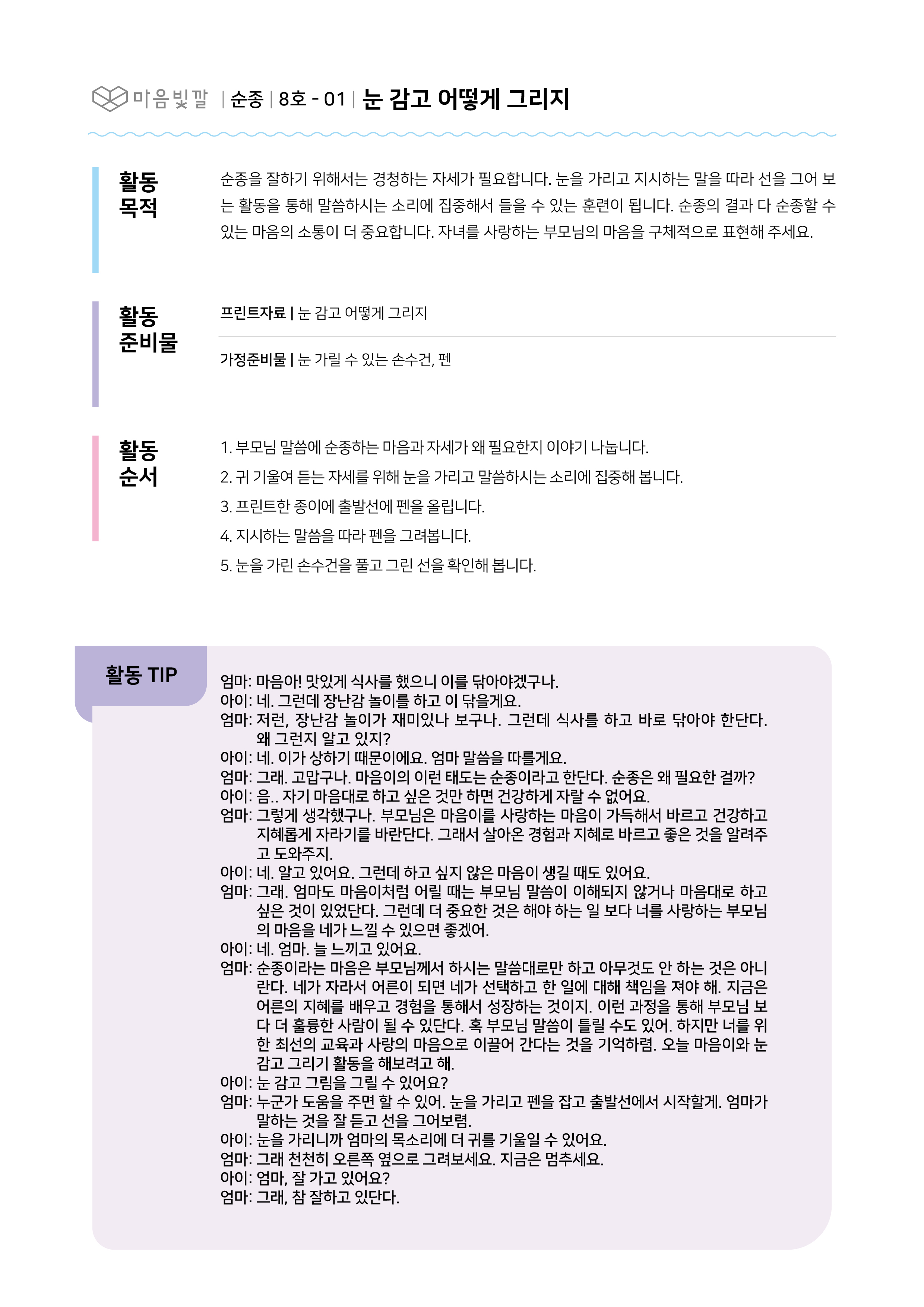 마음빛깔 | 순종 | 8호 - 01 | 눈 감고 어떻게 그리지

활동 목적

순종을 잘하기 위해서는 경청하는 자세가 필요합니다. 눈을 가리고 지시하는 말을 따라 선을 그어 보는 활동을 통해 말씀하시는 소리에 집중해서 들을 수 있는 훈련이 됩니다. 순종의 결과 다 순종할 수 있는 마음의 소통이 더 중요합니다. 자녀를 사랑하는 부모님의 마음을 구체적으로 표현해 주세요.

활동 준비물

프린트자료 | 눈 감고 어떻게 그리지

가정준비물 | 눈 가릴 수 있는 손수건, 펜

활동 순서

1. 부모님 말씀에 순종하는 마음과 자세가 왜 필요한지 이야기 나눕니다.
2. 귀 기울여 듣는 자세를 위해 눈을 가리고 말씀하시는 소리에 집중해 봅니다.
3. 프린트한 종이에 출발선에 펜을 올립니다.
4. 지시하는 말씀을 따라 펜을 그려봅니다.
5. 눈을 가린 손수건을 풀고 그린 선을 확인해 봅니다.

활동 TIP

엄마: 마음아! 맛있게 식사를 했으니 이를 닦아야겠구나.
아이: 네. 그런데 장난감 놀이를 하고 이 닦을게요.
엄마: 저런, 장난감 놀이가 재미있나 보구나. 그런데 식사를 하고 바로 닦아야 한단다. 왜 그런지 알고 있지?
아이: 네. 이가 상하기 때문이에요. 엄마 말씀을 따를게요.
엄마: 그래. 고맙구나. 마음이의 이런 태도는 순종이라고 한단다. 순종은 왜 필요한 걸까?
아이: 음.. 자기 마음대로 하고 싶은 것만 하면 건강하게 자랄 수 없어요.
엄마: 그렇게 생각했구나. 부모님은 마음이를 사랑하는 마음이 가득해서 바르고 건강하고 지혜롭게 자라기를 바란단다. 그래서 살아온 경험과 지혜로 바르고 좋은 것을 알려주고 도와주지.
아이: 네. 알고 있어요. 그런데 하고 싶지 않은 마음이 생길 때도 있어요.
엄마: 그래. 엄마도 마음이처럼 어릴 때는 부모님 말씀이 이해되지 않거나 마음대로 하고 싶은 것이 있었단다. 그런데 더 중요한 것은 해야 하는 일 보다 너를 사랑하는 부모님의 마음을 네가 느낄 수 있으면 좋겠어.
아이: 네. 엄마. 늘 느끼고 있어요.
엄마: 순종이라는 마음은 부모님께서 하시는 말씀대로만 하고 아무것도 안 하는 것은 아니란다. 네가 자라서 어른이 되면 네가 선택하고 한 일에 대해 책임을 져야 해. 지금은 어른의 지혜를 배우고 경험을 통해서 성장하는 것이지. 이런 과정을 통해 부모님 보다 더 훌륭한 사람이 될 수 있단다. 혹 부모님 말씀이 틀릴 수도 있어. 하지만 너를 위한 최선의 교육과 사랑의 마음으로 이끌어 간다는 것을 기억하렴. 오늘 마음이와 눈 감고 그리기 활동을 해보려고 해.
아이: 눈 감고 그림을 그릴 수 있어요?
엄마: 누군가 도움을 주면 할 수 있어. 눈을 가리고 펜을 잡고 출발선에서 시작할게. 엄마가 말하는 것을 잘 듣고 선을 그어보렴.
아이: 눈을 가리니까 엄마의 목소리에 더 귀를 기울일 수 있어요.
엄마: 그래 천천히 오른쪽 옆으로 그려보세요. 지금은 멈추세요.
아이: 엄마, 잘 가고 있어요?
엄마: 그래, 참 잘하고 있단다.